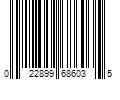 0 22899 68603 5